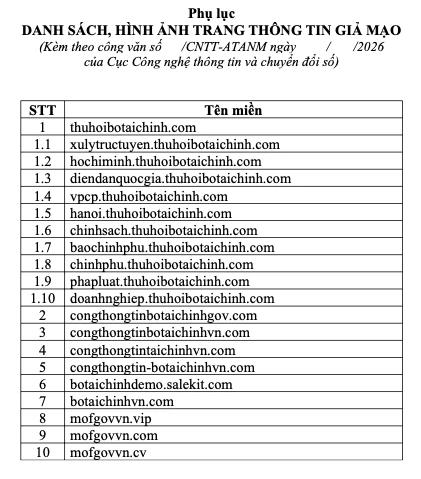 Phụ lục
DANH SÁCH, HÌNH ẢNH TRANG THÔNG TIN GIẢ MẠO
(Kèm theo công văn số /CNTT-ATANM ngày / /2026 của Cục Công nghệ thông tin và chuyển đổi số)

| STT | Tên miền |
|---|---|
| 1 | thuhoibotaichinh.com |
| 1.1 | xulytructuyen.thuhoibotaichinh.com |
| 1.2 | hochiminh.thuhoibotaichinh.com |
| 1.3 | diendanquocgia.thuhoibotaichinh.com |
| 1.4 | vpcp.thuhoibotaichinh.com |
| 1.5 | hanoi.thuhoibotaichinh.com |
| 1.6 | chinhsach.thuhoibotaichinh.com |
| 1.7 | baochinhphu.thuhoibotaichinh.com |
| 1.8 | chinhphu.thuhoibotaichinh.com |
| 1.9 | phapluat.thuhoibotaichinh.com |
| 1.10 | doanhnghiep.thuhoibotaichinh.com |
| 2 | congthongtinbotaichinhgov.com |
| 3 | congthongtinbotaichinhvn.com |
| 4 | congthongtintaichinhvn.com |
| 5 | congthongtin-botaichinhvn.com |
| 6 | botaichinhdemo.salekit.com |
| 7 | botaichinhvn.com |
| 8 | mofgovvn.vip |
| 9 | mofgovvn.com |
| 10 | mofgovvn.cv |